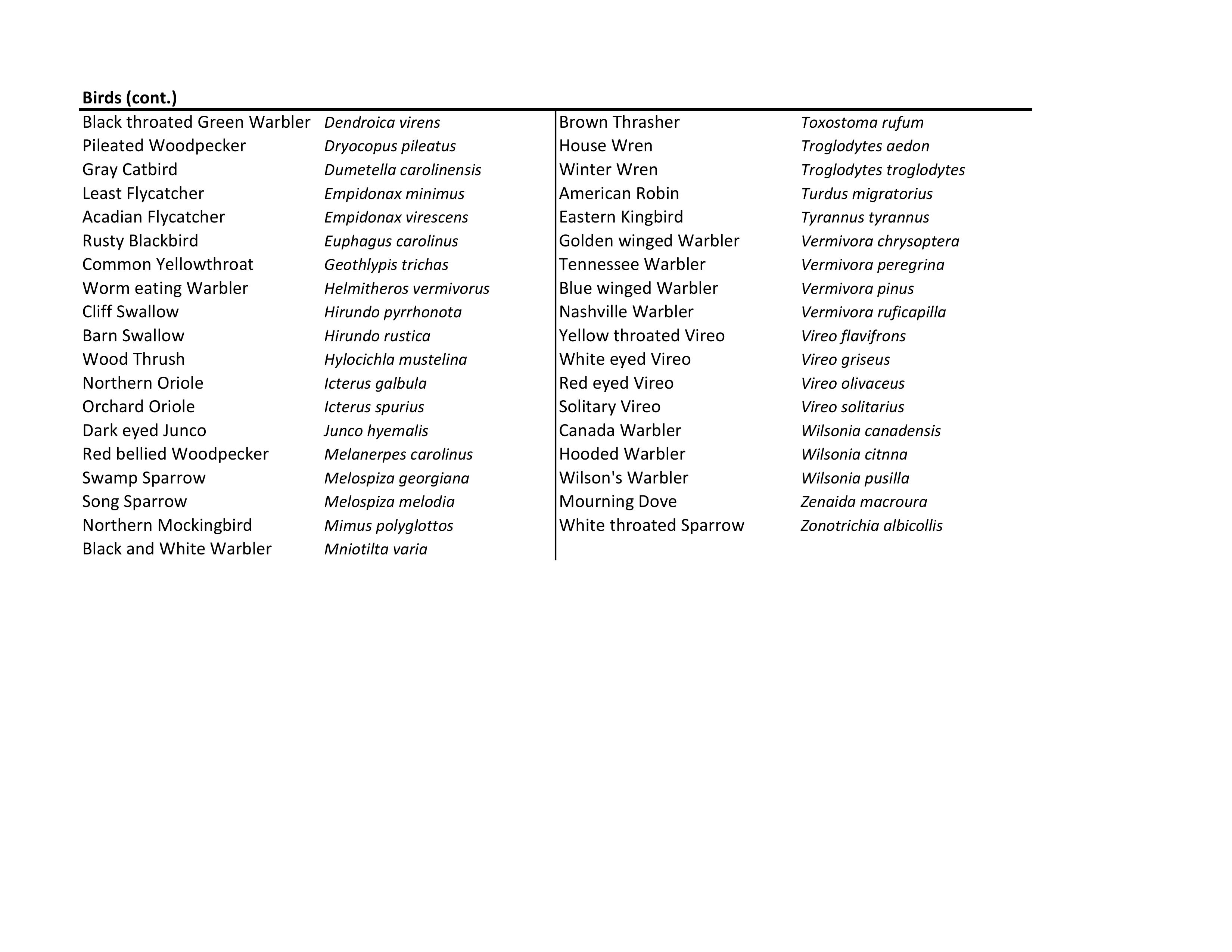 **Birds (cont.)**

| | |
|---|---|
| Black throated Green Warbler | *Dendroica virens* |
| Pileated Woodpecker | *Dryocopus pileatus* |
| Gray Catbird | *Dumetella carolinensis* |
| Least Flycatcher | *Empidonax minimus* |
| Acadian Flycatcher | *Empidonax virescens* |
| Rusty Blackbird | *Euphagus carolinus* |
| Common Yellowthroat | *Geothlypis trichas* |
| Worm eating Warbler | *Helmitheros vermivorus* |
| Cliff Swallow | *Hirundo pyrrhonota* |
| Barn Swallow | *Hirundo rustica* |
| Wood Thrush | *Hylocichla mustelina* |
| Northern Oriole | *Icterus galbula* |
| Orchard Oriole | *Icterus spurius* |
| Dark eyed Junco | *Junco hyemalis* |
| Red bellied Woodpecker | *Melanerpes carolinus* |
| Swamp Sparrow | *Melospiza georgiana* |
| Song Sparrow | *Melospiza melodia* |
| Northern Mockingbird | *Mimus polyglottos* |
| Black and White Warbler | *Mniotilta varia* |

| | |
|---|---|
| Brown Thrasher | *Toxostoma rufum* |
| House Wren | *Troglodytes aedon* |
| Winter Wren | *Troglodytes troglodytes* |
| American Robin | *Turdus migratorius* |
| Eastern Kingbird | *Tyrannus tyrannus* |
| Golden winged Warbler | *Vermivora chrysoptera* |
| Tennessee Warbler | *Vermivora peregrina* |
| Blue winged Warbler | *Vermivora pinus* |
| Nashville Warbler | *Vermivora ruficapilla* |
| Yellow throated Vireo | *Vireo flavifrons* |
| White eyed Vireo | *Vireo griseus* |
| Red eyed Vireo | *Vireo olivaceus* |
| Solitary Vireo | *Vireo solitarius* |
| Canada Warbler | *Wilsonia canadensis* |
| Hooded Warbler | *Wilsonia citnna* |
| Wilson's Warbler | *Wilsonia pusilla* |
| Mourning Dove | *Zenaida macroura* |
| White throated Sparrow | *Zonotrichia albicollis* |